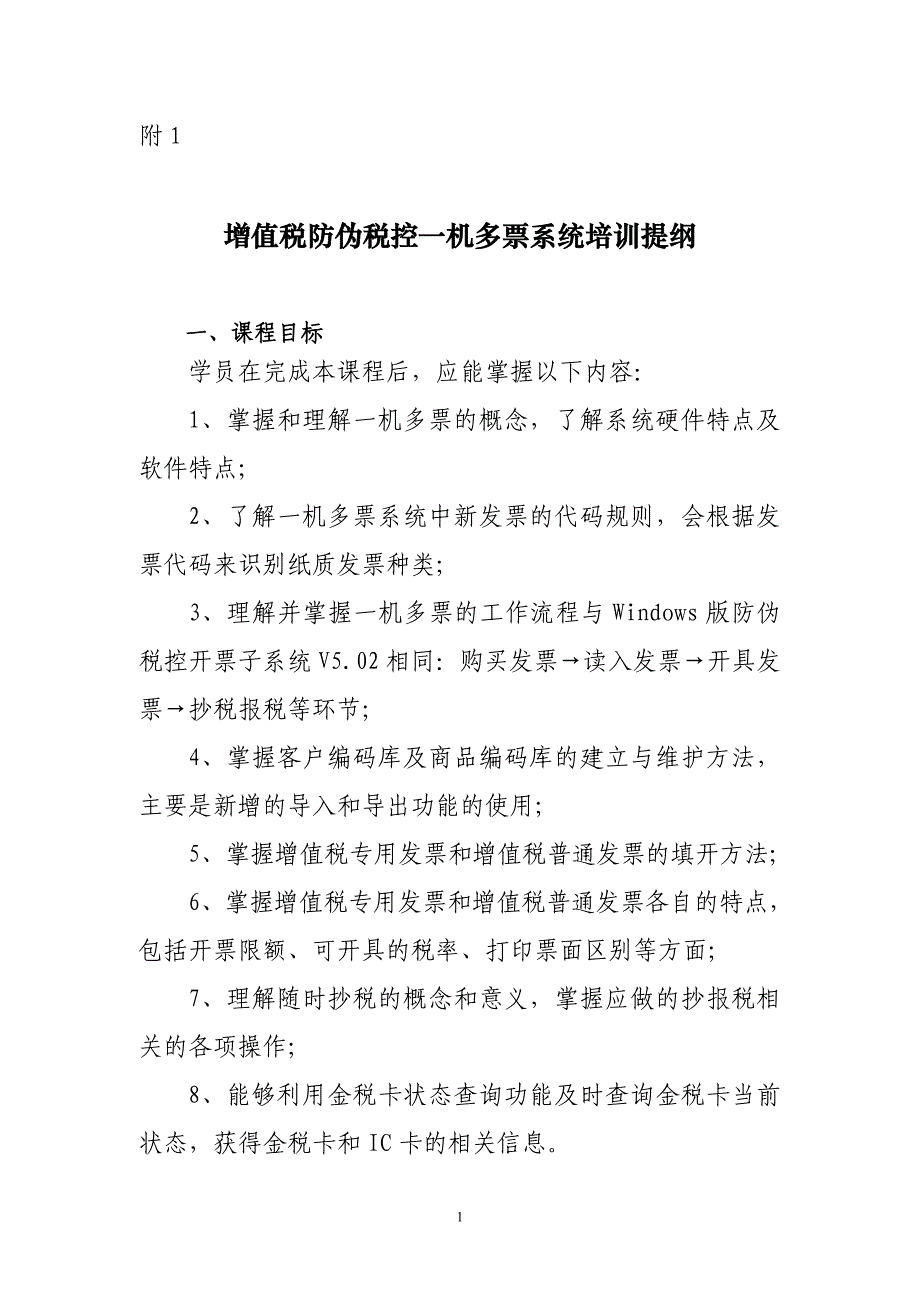 附 1

增值税防伪税控一机多票系统培训提纲

一、课程目标

学员在完成本课程后，应能掌握以下内容:

1、掌握和理解一机多票的概念，了解系统硬件特点及软件特点;

2、了解一机多票系统中新发票的代码规则，会根据发票代码来识别纸质发票种类;

3、理解并掌握一机多票的工作流程与 Windows 版防伪税控开票子系统 V5.02 相同: 购买发票→读入发票→开具发票→抄税报税等环节;

4、掌握客户编码库及商品编码库的建立与维护方法，主要是新增的导入和导出功能的使用;

5、掌握增值税专用发票和增值税普通发票的填开方法;

6、掌握增值税专用发票和增值税普通发票各自的特点，包括开票限额、可开具的税率、打印票面区别等方面;

7、理解随时抄税的概念和意义，掌握应做的抄报税相关的各项操作;

8、能够利用金税卡状态查询功能及时查询金税卡当前状态，获得金税卡和 IC 卡的相关信息。

1